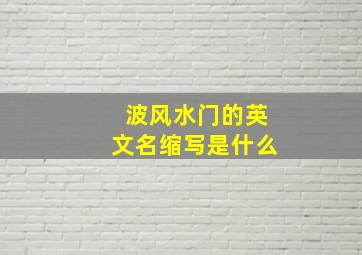 波风水门的英文名缩写是什么